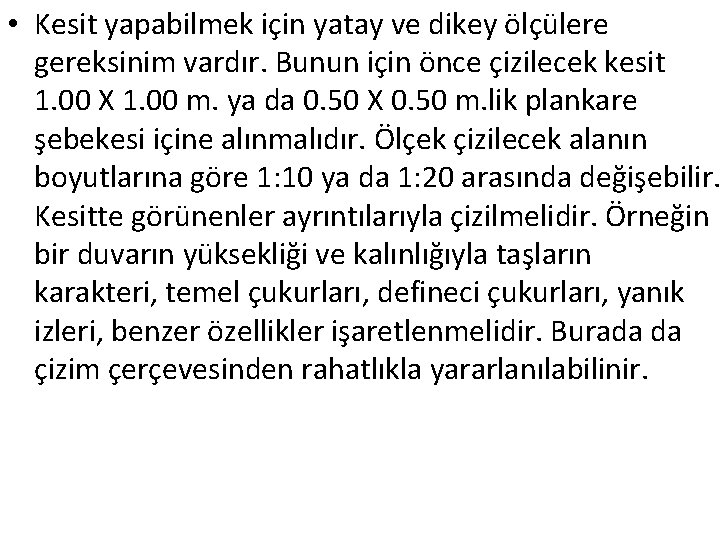 • Kesit yapabilmek için yatay ve dikey ölçülere gereksinim vardır. Bunun için önce çizilecek kesit 1.00 X 1.00 m. ya da 0.50 X 0.50 m.lik plankare şebekesi içine alınmalıdır. Ölçek çizilecek alanın boyutlarına göre 1:10 ya da 1:20 arasında değişebilir. Kesitte görünenler ayrıntılarıyla çizilmelidir. Örneğin bir duvarın yüksekliği ve kalınlığıyla taşların karakteri, temel çukurları, defineci çukurları, yanık izleri, benzer özellikler işaretlenmelidir. Burada da çizim çerçevesinden rahatlıkla yararlanılabilinir.